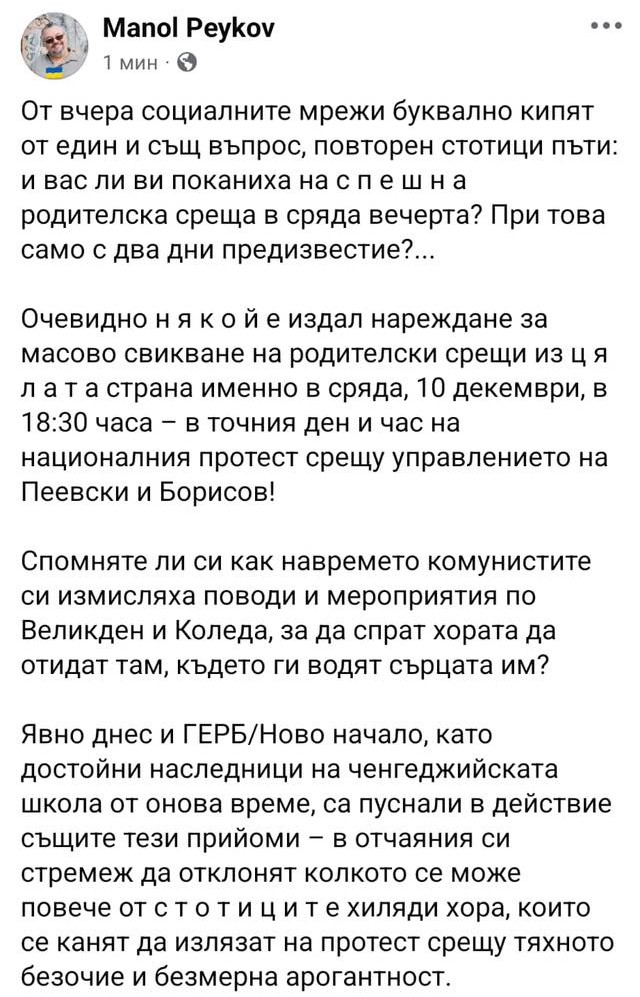 Manol Peykov
1 мин ·

От вчера социалните мрежи буквално кипят от един и същ въпрос, повторен стотици пъти: и вас ли ви поканиха на с п е ш н а родителска среща в сряда вечерта? При това само с два дни предизвестие?...

Очевидно н я к о й е издал нареждане за масово свикване на родителски срещи из ц я л а т а страна именно в сряда, 10 декември, в 18:30 часа – в точния ден и час на националния протест срещу управлението на Пеевски и Борисов!

Спомняте ли си как навремето комунистите си измисляха поводи и мероприятия по Великден и Коледа, за да спрат хората да отидат там, където ги водят сърцата им?

Явно днес и ГЕРБ/Ново начало, като достойни наследници на ченгеджийската школа от онова време, са пуснали в действие същите тези прийоми – в отчаяния си стремеж да отклонят колкото се може повече от с т о т и ц и т е хиляди хора, които се канят да излязат на протест срещу тяхното безочие и безмерна арогантност.